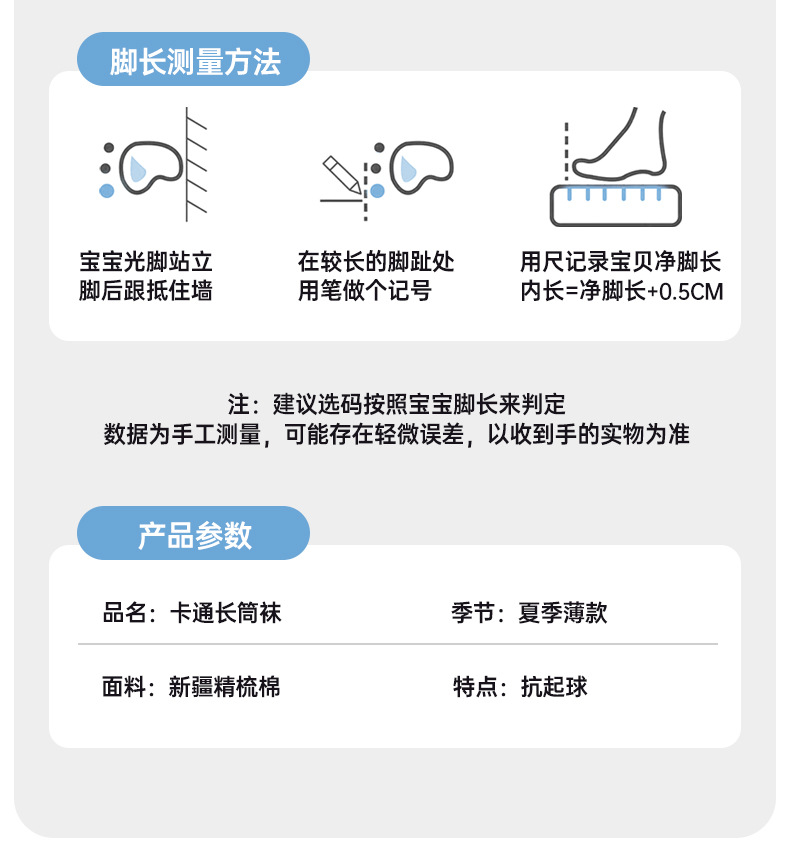 脚长测量方法

宝宝光脚站立
脚后跟抵住墙

在较长的脚趾处
用笔做个记号

用尺记录宝贝净脚长
内长=净脚长+0.5CM

注：建议选码按照宝宝脚长来判定
数据为手工测量，可能存在轻微误差，以收到手的实物为准

产品参数

品名：卡通长筒袜 季节：夏季薄款

面料：新疆精梳棉 特点：抗起球